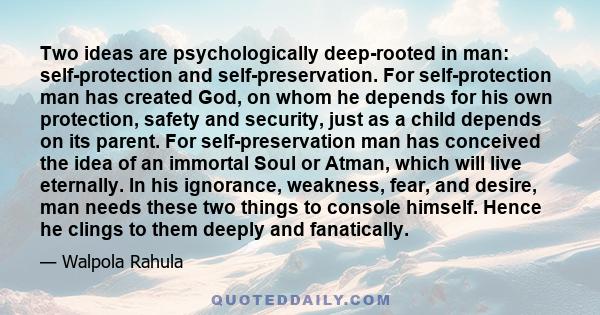 Two ideas are psychologically deep-rooted in man: self-protection and self-preservation. For self-protection man has created God, on whom he depends for his own protection, safety and security, just as a child depends on its parent. For self-preservation man has conceived the idea of an immortal Soul or Atman, which will live eternally. In his ignorance, weakness, fear, and desire, man needs these two things to console himself. Hence he clings to them deeply and fanatically.

— Walpola Rahula

QUOTEDDAILY.COM